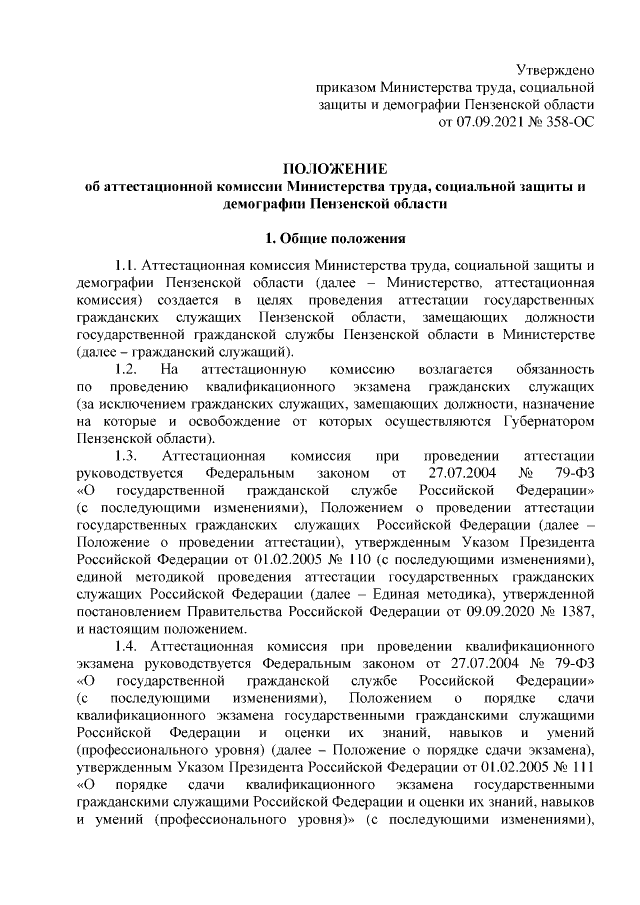 Утверждено
приказом Министерства труда, социальной защиты и демографии Пензенской области
от 07.09.2021 № 358-ОС

ПОЛОЖЕНИЕ
об аттестационной комиссии Министерства труда, социальной защиты и демографии Пензенской области

1. Общие положения

1.1. Аттестационная комиссия Министерства труда, социальной защиты и демографии Пензенской области (далее – Министерство, аттестационная комиссия) создается в целях проведения аттестации государственных гражданских служащих Пензенской области, замещающих должности государственной гражданской службы Пензенской области в Министерстве (далее – гражданский служащий).

1.2. На аттестационную комиссию возлагается обязанность по проведению квалификационного экзамена гражданских служащих (за исключением гражданских служащих, замещающих должности, назначение на которые и освобождение от которых осуществляются Губернатором Пензенской области).

1.3. Аттестационная комиссия при проведении аттестации руководствуется Федеральным законом от 27.07.2004 № 79-ФЗ «О государственной гражданской службе Российской Федерации» (с последующими изменениями), Положением о проведении аттестации государственных гражданских служащих Российской Федерации (далее – Положение о проведении аттестации), утвержденным Указом Президента Российской Федерации от 01.02.2005 № 110 (с последующими изменениями), единой методикой проведения аттестации государственных гражданских служащих Российской Федерации (далее – Единая методика), утвержденной постановлением Правительства Российской Федерации от 09.09.2020 № 1387, и настоящим положением.

1.4. Аттестационная комиссия при проведении квалификационного экзамена руководствуется Федеральным законом от 27.07.2004 № 79-ФЗ «О государственной гражданской службе Российской Федерации» (с последующими изменениями), Положением о порядке сдачи квалификационного экзамена государственными гражданскими служащими Российской Федерации и оценки их знаний, навыков и умений (профессионального уровня) (далее – Положение о порядке сдачи экзамена), утвержденным Указом Президента Российской Федерации от 01.02.2005 № 111 «О порядке сдачи квалификационного экзамена государственными гражданскими служащими Российской Федерации и оценки их знаний, навыков и умений (профессионального уровня)» (с последующими изменениями),